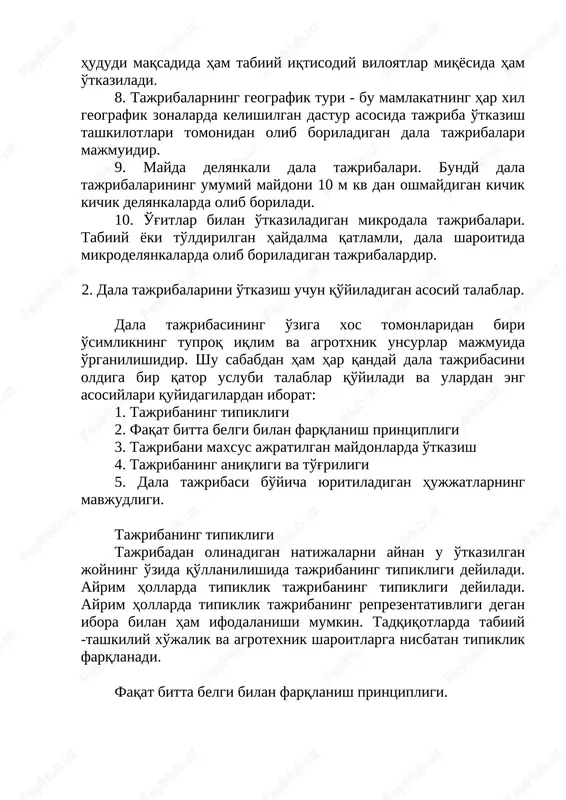 ҳудуди мақсадида ҳам табиий иқтисодий вилоятлар миқёсида ҳам ўтказилади.

8. Тажрибаларнинг географик тури - бу мамлакатнинг ҳар хил географик зоналарда келишилган дастур асосида тажриба ўтказиш ташкилотлари томонидан олиб бориладиган дала тажрибалари мажмуидир.

9. Майда делянкали дала тажрибалари. Бундй дала тажрибаларининг умумий майдони 10 м кв дан ошмайдиган кичик кичик делянкаларда олиб борилади.

10. Ўғитлар билан ўтказиладиган микродала тажрибалари. Табиий ёки тўлдирилган ҳайдалма қатламли, дала шароитида микроделянкаларда олиб бориладиган тажрибалардир.

2. Дала тажрибаларини ўтказиш учун қўйиладиган асосий талаблар.

Дала тажрибасининг ўзига хос томонларидан бири ўсимликнинг тупроқ иқлим ва агротхник унсурлар мажмуида ўрганилишидир. Шу сабабдан ҳам ҳар қандай дала тажрибасини олдига бир қатор услуби талаблар қўйилади ва улардан энг асосийлари қуйидагилардан иборат:
1. Тажрибанинг типиклиги
2. Фақат битта белги билан фарқланиш принциплиги
3. Тажрибани махсус ажратилган майдонларда ўтказиш
4. Тажрибанинг аниқлиги ва тўғрилиги
5. Дала тажрибаси бўйича юритиладиган ҳужжатларнинг мавжудлиги.

Тажрибанинг типиклиги
Тажрибадан олинадиган натижаларни айнан у ўтказилган жойнинг ўзида қўлланилишида тажрибанинг типиклиги дейилади. Айрим ҳолларда типиклик тажрибанинг типиклиги дейилади. Айрим ҳолларда типиклик тажрибанинг репрезентативлиги деган ибора билан ҳам ифодаланиши мумкин. Тадқиқотларда табиий -ташкилий хўжалик ва агротехник шароитларга нисбатан типиклик фарқланади.

Фақат битта белги билан фарқланиш принциплиги.